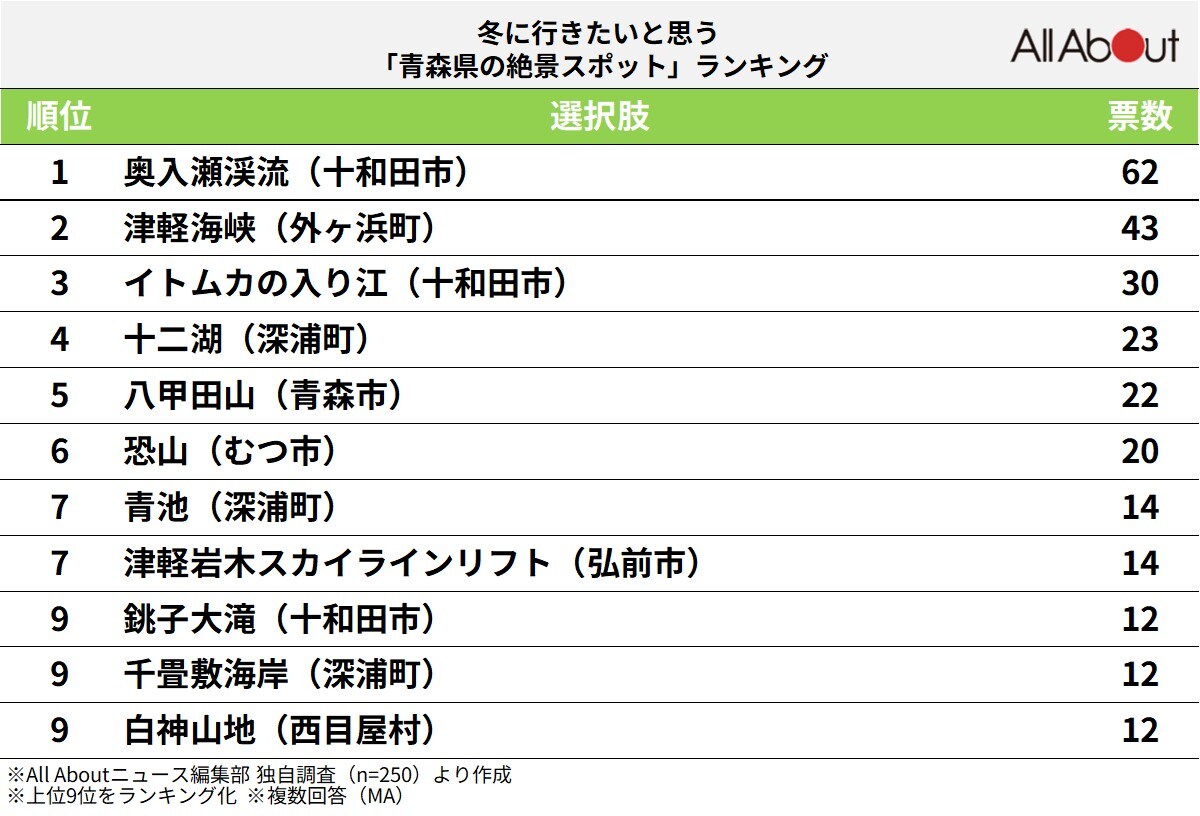 冬に行きたいと思う
「青森県の絶景スポット」ランキング

All About

| 順位 | 選択肢 | 票数 |
|---|---|---|
| 1 | 奥入瀬渓流（十和田市） | 62 |
| 2 | 津軽海峡（外ヶ浜町） | 43 |
| 3 | イトムカの入り江（十和田市） | 30 |
| 4 | 十二湖（深浦町） | 23 |
| 5 | 八甲田山（青森市） | 22 |
| 6 | 恐山（むつ市） | 20 |
| 7 | 青池（深浦町） | 14 |
| 7 | 津軽岩木スカイラインリフト（弘前市） | 14 |
| 9 | 銚子大滝（十和田市） | 12 |
| 9 | 千畳敷海岸（深浦町） | 12 |
| 9 | 白神山地（西目屋村） | 12 |

※All Aboutニュース編集部 独自調査（n=250）より作成
※上位9位をランキング化 ※複数回答（MA）